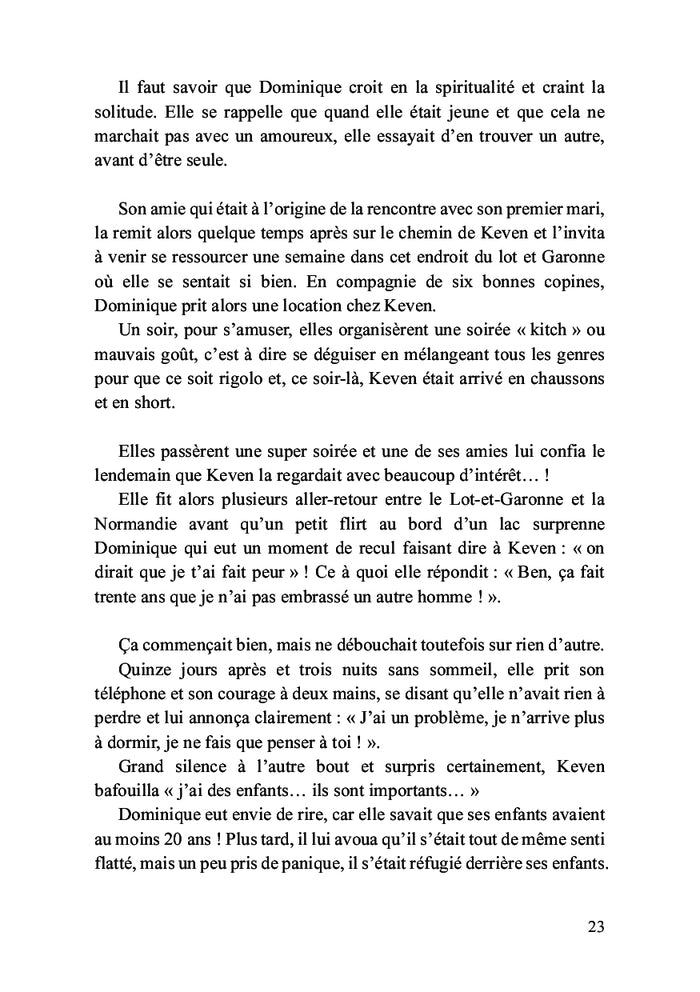 Il faut savoir que Dominique croit en la spiritualité et craint la solitude. Elle se rappelle que quand elle était jeune et que cela ne marchait pas avec un amoureux, elle essayait d'en trouver un autre, avant d'être seule.

Son amie qui était à l'origine de la rencontre avec son premier mari, la remit alors quelque temps après sur le chemin de Keven et l'invita à venir se ressourcer une semaine dans cet endroit du lot et Garonne où elle se sentait si bien. En compagnie de six bonnes copines, Dominique prit alors une location chez Keven.
Un soir, pour s'amuser, elles organisèrent une soirée « kitch » ou mauvais goût, c'est à dire se déguiser en mélangeant tous les genres pour que ce soit rigolo et, ce soir-là, Keven était arrivé en chaussons et en short.

Elles passèrent une super soirée et une de ses amies lui confia le lendemain que Keven la regardait avec beaucoup d'intérêt… !
Elle fit alors plusieurs aller-retour entre le Lot-et-Garonne et la Normandie avant qu'un petit flirt au bord d'un lac surprenne Dominique qui eut un moment de recul faisant dire à Keven : « on dirait que je t'ai fait peur » ! Ce à quoi elle répondit : « Ben, ça fait trente ans que je n'ai pas embrassé un autre homme ! ».

Ça commençait bien, mais ne débouchait toutefois sur rien d'autre.
Quinze jours après et trois nuits sans sommeil, elle prit son téléphone et son courage à deux mains, se disant qu'elle n'avait rien à perdre et lui annonça clairement : « J'ai un problème, je n'arrive plus à dormir, je ne fais que penser à toi ! ».
Grand silence à l'autre bout et surpris certainement, Keven bafouilla « j'ai des enfants… ils sont importants… »
Dominique eut envie de rire, car elle savait que ses enfants avaient au moins 20 ans ! Plus tard, il lui avoua qu'il s'était tout de même senti flatté, mais un peu pris de panique, il s'était réfugié derrière ses enfants.

23